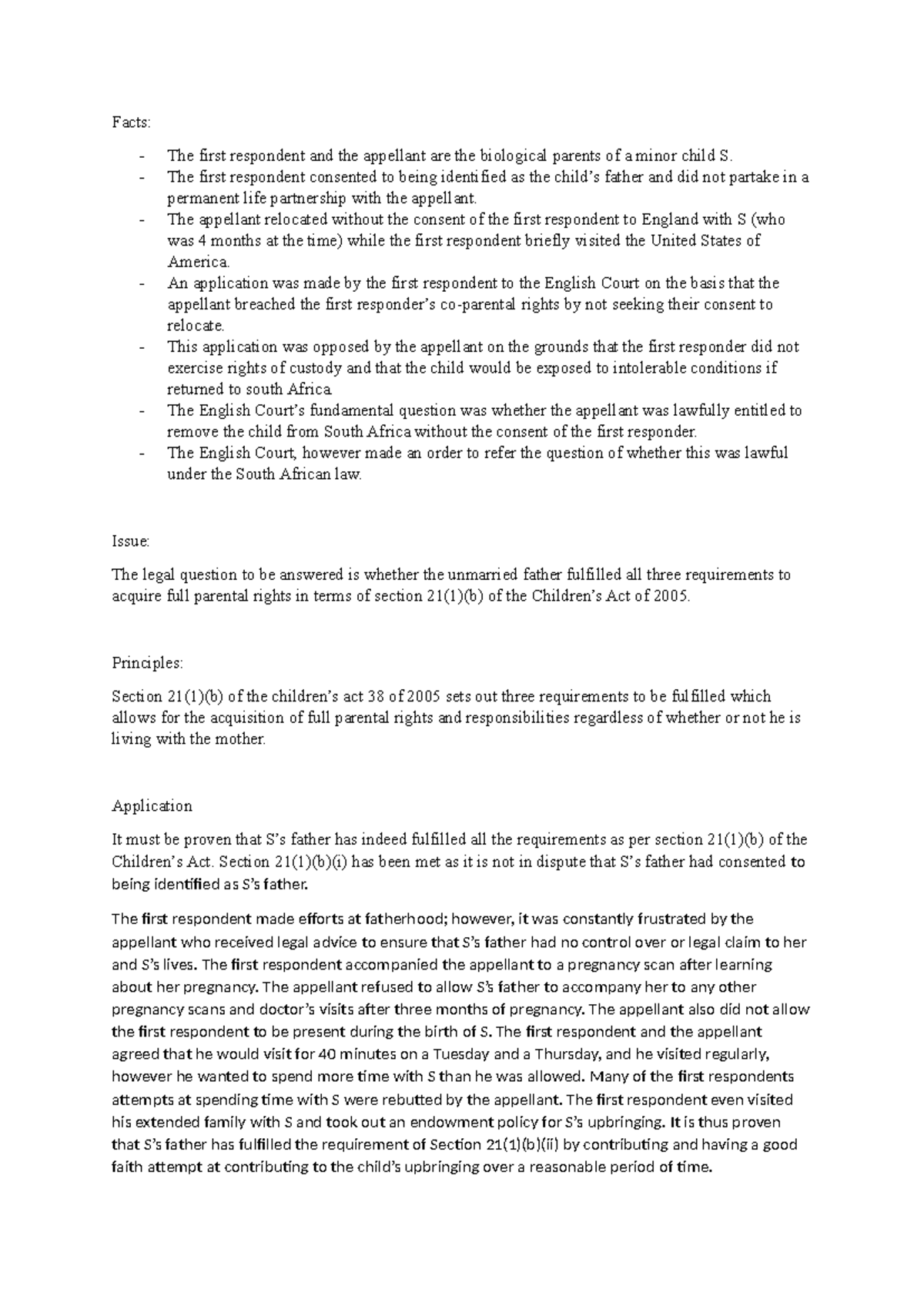 Facts:

- The first respondent and the appellant are the biological parents of a minor child S.
- The first respondent consented to being identified as the child's father and did not partake in a permanent life partnership with the appellant.
- The appellant relocated without the consent of the first respondent to England with S (who was 4 months at the time) while the first respondent briefly visited the United States of America.
- An application was made by the first respondent to the English Court on the basis that the appellant breached the first responder's co-parental rights by not seeking their consent to relocate.
- This application was opposed by the appellant on the grounds that the first responder did not exercise rights of custody and that the child would be exposed to intolerable conditions if returned to south Africa.
- The English Court's fundamental question was whether the appellant was lawfully entitled to remove the child from South Africa without the consent of the first responder.
- The English Court, however made an order to refer the question of whether this was lawful under the South African law.

Issue:

The legal question to be answered is whether the unmarried father fulfilled all three requirements to acquire full parental rights in terms of section 21(1)(b) of the Children's Act of 2005.

Principles:

Section 21(1)(b) of the children's act 38 of 2005 sets out three requirements to be fulfilled which allows for the acquisition of full parental rights and responsibilities regardless of whether or not he is living with the mother.

Application

It must be proven that S's father has indeed fulfilled all the requirements as per section 21(1)(b) of the Children's Act. Section 21(1)(b)(i) has been met as it is not in dispute that S's father had consented to being identified as S's father.

The first respondent made efforts at fatherhood; however, it was constantly frustrated by the appellant who received legal advice to ensure that S's father had no control over or legal claim to her and S's lives. The first respondent accompanied the appellant to a pregnancy scan after learning about her pregnancy. The appellant refused to allow S's father to accompany her to any other pregnancy scans and doctor's visits after three months of pregnancy. The appellant also did not allow the first respondent to be present during the birth of S. The first respondent and the appellant agreed that he would visit for 40 minutes on a Tuesday and a Thursday, and he visited regularly, however he wanted to spend more time with S than he was allowed. Many of the first respondents attempts at spending time with S were rebutted by the appellant. The first respondent even visited his extended family with S and took out an endowment policy for S's upbringing. It is thus proven that S's father has fulfilled the requirement of Section 21(1)(b)(ii) by contributing and having a good faith attempt at contributing to the child's upbringing over a reasonable period of time.